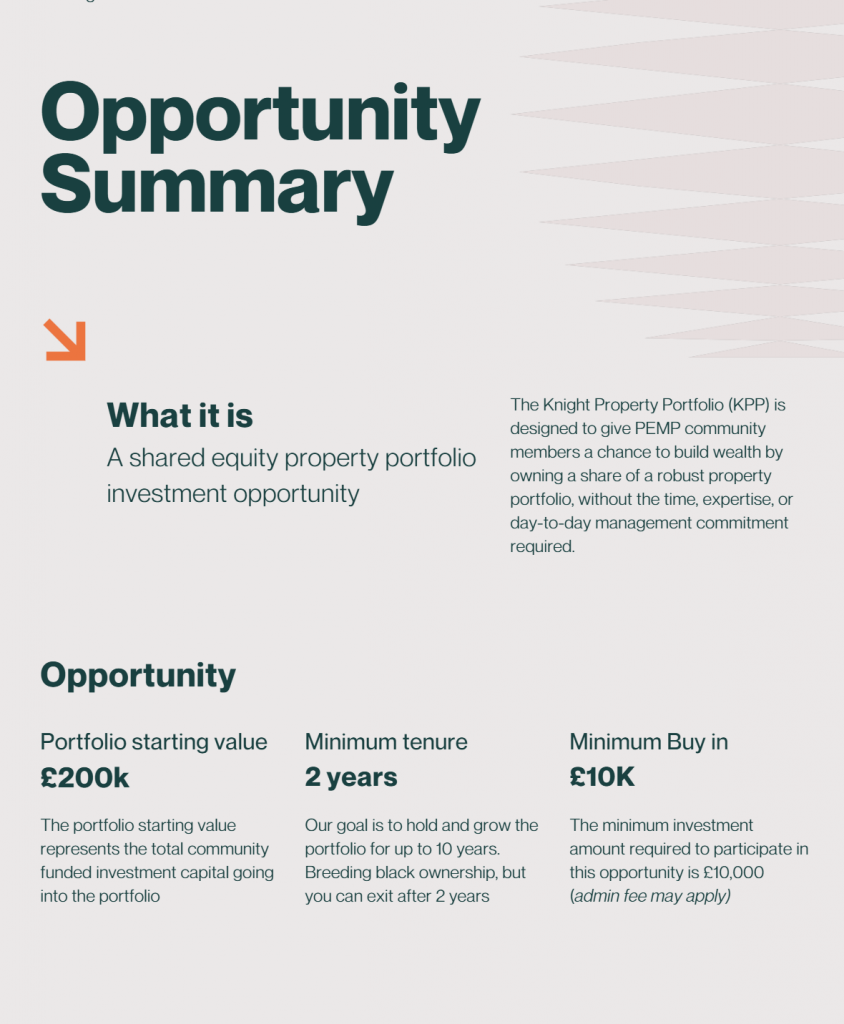 Opportunity Summary

What it is

A shared equity property portfolio investment opportunity

The Knight Property Portfolio (KPP) is designed to give PEMP community members a chance to build wealth by owning a share of a robust property portfolio, without the time, expertise, or day-to-day management commitment required.

Opportunity

Portfolio starting value

£200k

The portfolio starting value represents the total community funded investment capital going into the portfolio

Minimum tenure

2 years

Our goal is to hold and grow the portfolio for up to 10 years. Breeding black ownership, but you can exit after 2 years

Minimum Buy in

£10K

The minimum investment amount required to participate in this opportunity is £10,000 (admin fee may apply)